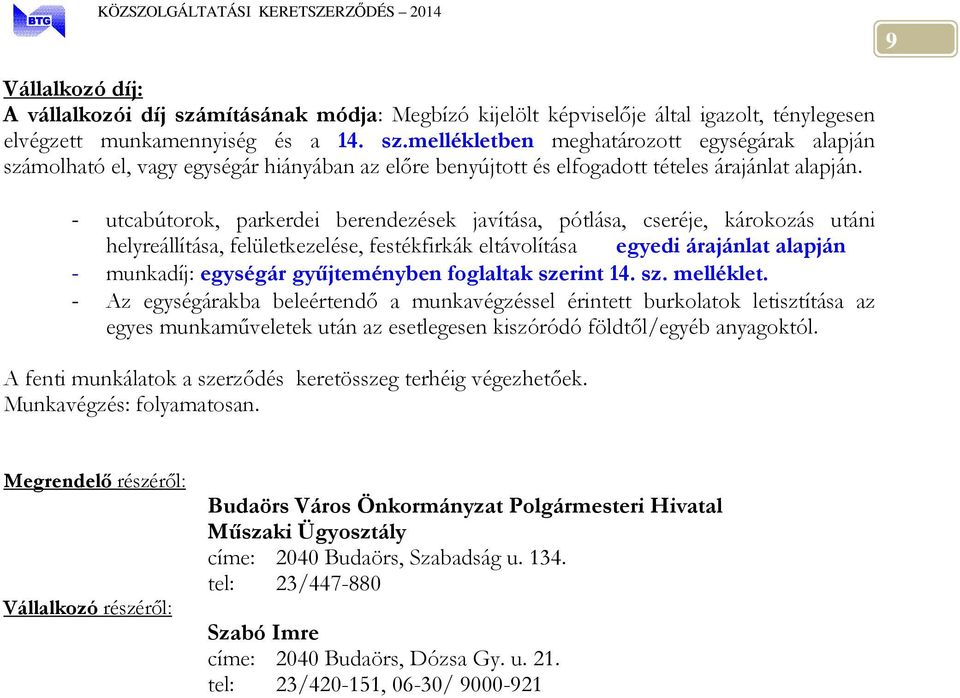 BTG KÖZSZOLGÁLTATÁSI KERETSZERZŐDÉS – 2014

9

Vállalkozó díj:
A vállalkozói díj számításának módja: Megbízó kijelölt képviselője által igazolt, ténylegesen elvégzett munkamennyiség és a 14. sz.mellékletben meghatározott egységárak alapján számolható el, vagy egységár hiányában az előre benyújtott és elfogadott tételes árajánlat alapján.

- utcabútorok, parkerdei berendezések javítása, pótlása, cseréje, károkozás utáni helyreállítása, felületkezelése, festékfirkák eltávolítása egyedi árajánlat alapján
- munkadíj: egységár gyűjteményben foglaltak szerint 14. sz. melléklet.
- Az egységárakba beleértendő a munkavégzéssel érintett burkolatok letisztítása az egyes munkaműveletek után az esetlegesen kiszóródó földtől/egyéb anyagoktól.

A fenti munkálatok a szerződés keretösszeg terhéig végezhetőek.
Munkavégzés: folyamatosan.

Megrendelő részéről:
Budaörs Város Önkormányzat Polgármesteri Hivatal
Műszaki Ügyosztály
címe: 2040 Budaörs, Szabadság u. 134.
tel: 23/447-880

Vállalkozó részéről:
Szabó Imre
címe: 2040 Budaörs, Dózsa Gy. u. 21.
tel: 23/420-151, 06-30/ 9000-921